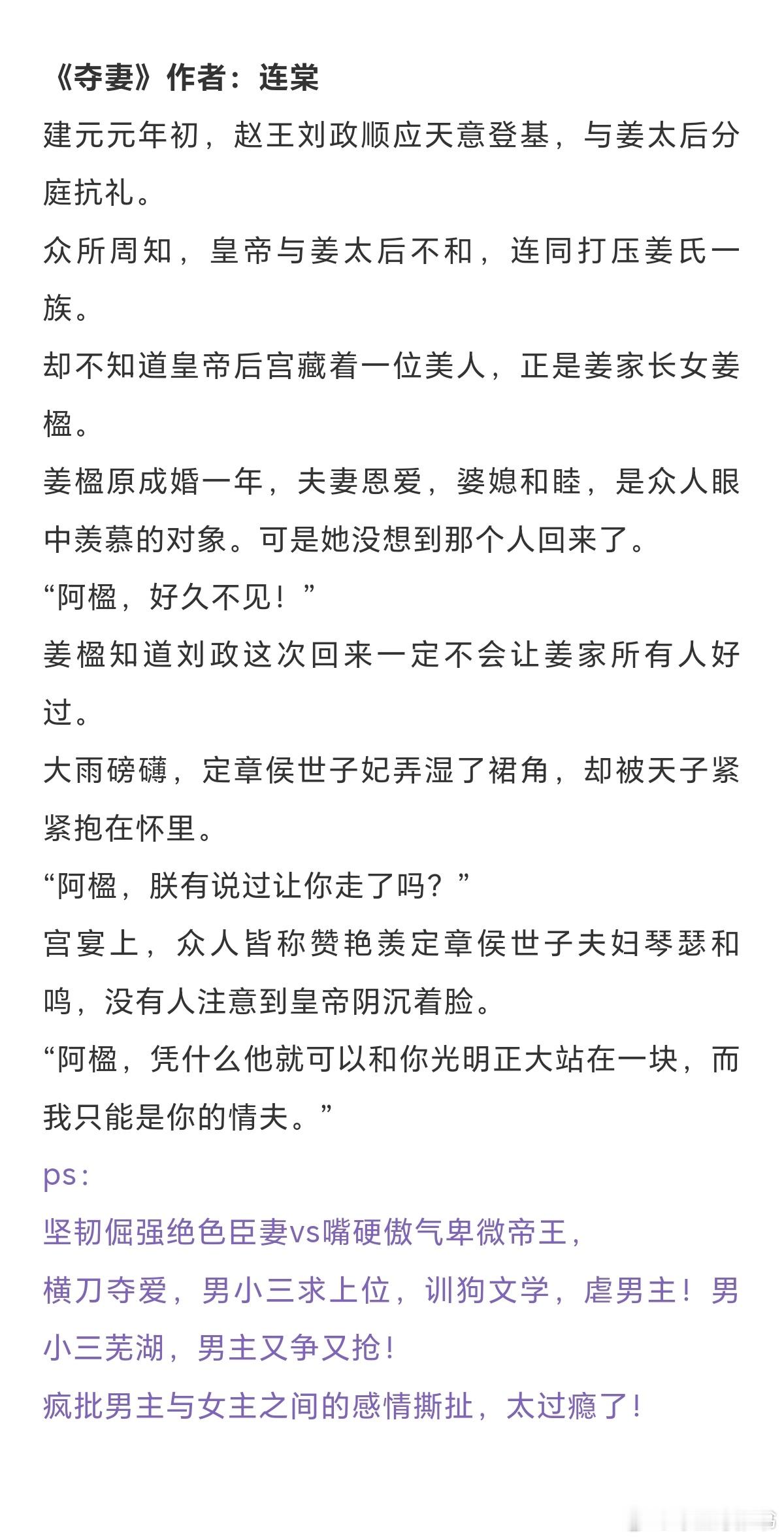 《夺妻》作者：连棠

建元元年初，赵王刘政顺应天意登基，与姜太后分庭抗礼。

众所周知，皇帝与姜太后不和，连同打压姜氏一族。

却不知道皇帝后宫藏着一位美人，正是姜家长女姜楹。

姜楹原成婚一年，夫妻恩爱，婆媳和睦，是众人眼中羡慕的对象。可是她没想到那个人回来了。

“阿楹，好久不见！”

姜楹知道刘政这次回来一定不会让姜家所有人好过。

大雨磅礴，定章侯世子妃弄湿了裙角，却被天子紧紧抱在怀里。

“阿楹，朕有说过让你走了吗？”

宫宴上，众人皆称赞艳羡定章侯世子夫妇琴瑟和鸣，没有人注意到皇帝阴沉着脸。

“阿楹，凭什么他就可以和你光明正大站在一块，而我只能是你的情夫。”

ps：

坚韧倔强绝色臣妻vs嘴硬傲气卑微帝王，

横刀夺爱，男小三求上位，训狗文学，虐男主！男小三芜湖，男主又争又抢！

疯批男主与女主之间的感情撕扯，太过瘾了！